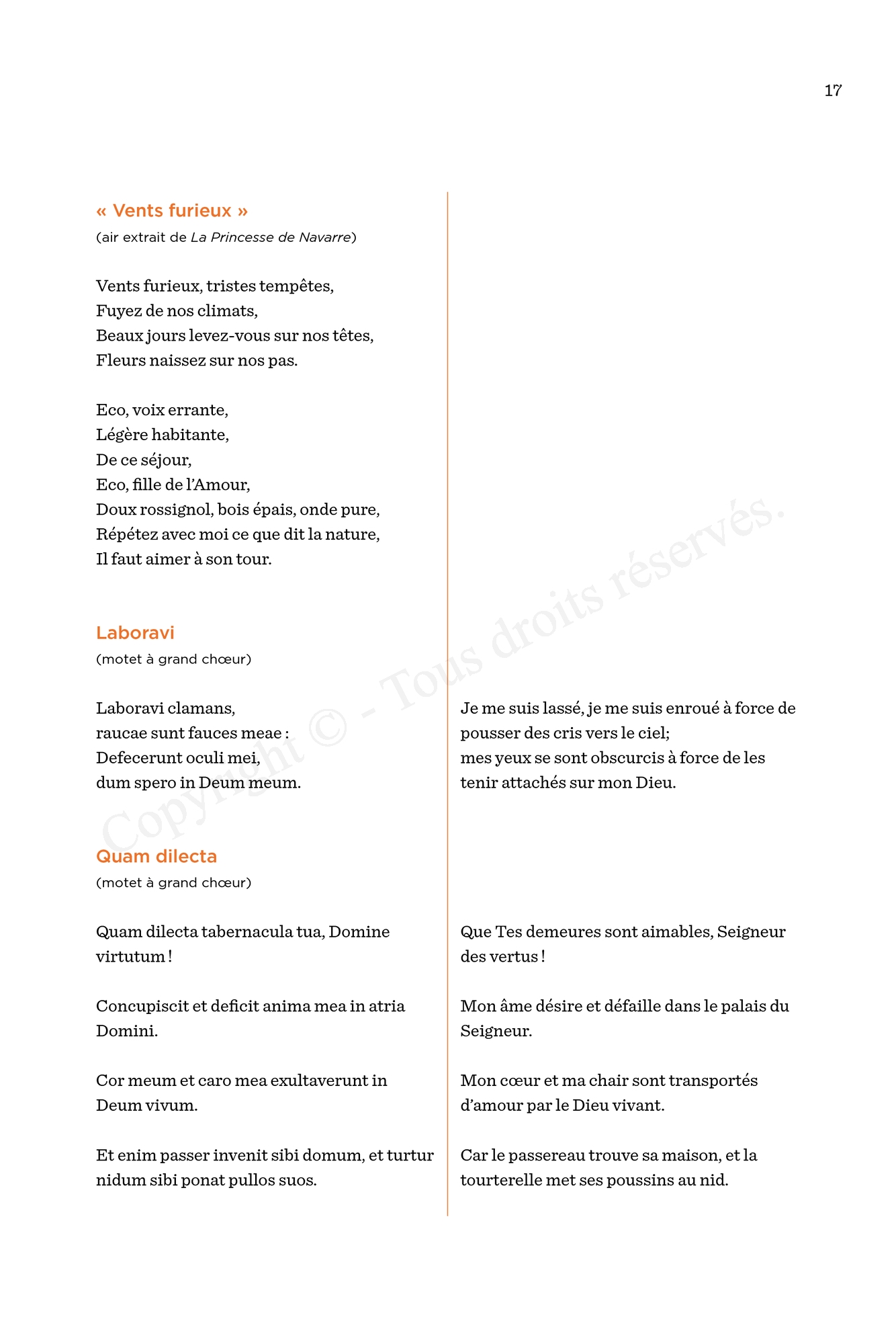 17

« Vents furieux »
(air extrait de La Princesse de Navarre)

Vents furieux, tristes tempêtes,
Fuyez de nos climats,
Beaux jours levez-vous sur nos têtes,
Fleurs naissez sur nos pas.

Eco, voix errante,
Légère habitante,
De ce séjour,
Eco, fille de l'Amour,
Doux rossignol, bois épais, onde pure,
Répétez avec moi ce que dit la nature,
Il faut aimer à son tour.

Laboravi
(motet à grand chœur)

Laboravi clamans,
raucae sunt fauces meae :
Defecerunt oculi mei,
dum spero in Deum meum.

Quam dilecta
(motet à grand chœur)

Quam dilecta tabernacula tua, Domine virtutum !

Concupiscit et deficit anima mea in atria Domini.

Cor meum et caro mea exultaverunt in Deum vivum.

Et enim passer invenit sibi domum, et turtur nidum sibi ponat pullos suos.

Je me suis lassé, je me suis enroué à force de pousser des cris vers le ciel;
mes yeux se sont obscurcis à force de les tenir attachés sur mon Dieu.

Que Tes demeures sont aimables, Seigneur des vertus !

Mon âme désire et défaille dans le palais du Seigneur.

Mon cœur et ma chair sont transportés d'amour par le Dieu vivant.

Car le passereau trouve sa maison, et la tourterelle met ses poussins au nid.

Copyright © - Tous droits réservés.